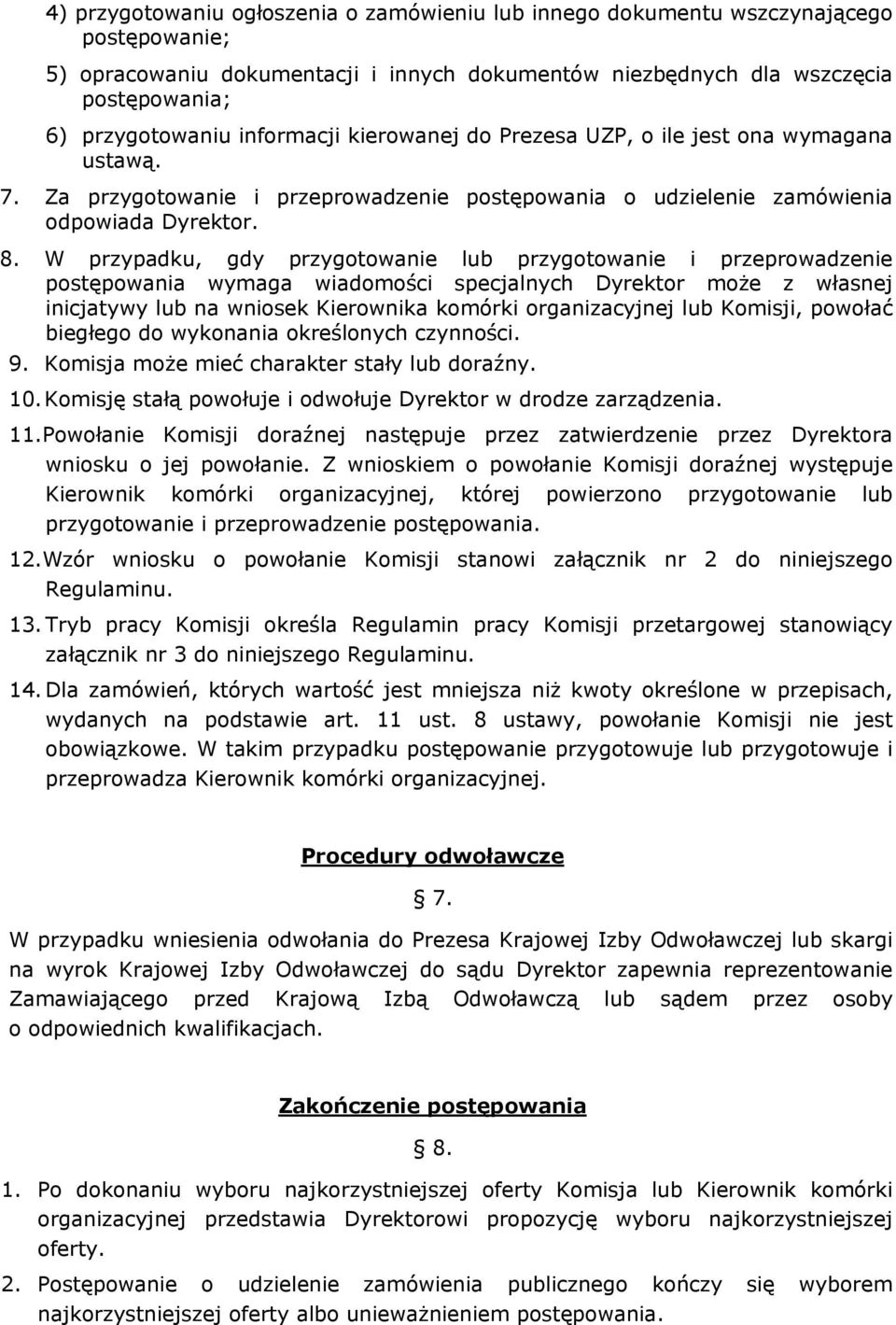 4) przygotowaniu ogłoszenia o zamówieniu lub innego dokumentu wszczynającego postępowanie;

5) opracowaniu dokumentacji i innych dokumentów niezbędnych dla wszczęcia postępowania;

6) przygotowaniu informacji kierowanej do Prezesa UZP, o ile jest ona wymagana ustawą.

7. Za przygotowanie i przeprowadzenie postępowania o udzielenie zamówienia odpowiada Dyrektor.

8. W przypadku, gdy przygotowanie lub przygotowanie i przeprowadzenie postępowania wymaga wiadomości specjalnych Dyrektor może z własnej inicjatywy lub na wniosek Kierownika komórki organizacyjnej lub Komisji, powołać biegłego do wykonania określonych czynności.

9. Komisja może mieć charakter stały lub doraźny.

10. Komisję stałą powołuje i odwołuje Dyrektor w drodze zarządzenia.

11. Powołanie Komisji doraźnej następuje przez zatwierdzenie przez Dyrektora wniosku o jej powołanie. Z wnioskiem o powołanie Komisji doraźnej występuje Kierownik komórki organizacyjnej, której powierzono przygotowanie lub przygotowanie i przeprowadzenie postępowania.

12. Wzór wniosku o powołanie Komisji stanowi załącznik nr 2 do niniejszego Regulaminu.

13. Tryb pracy Komisji określa Regulamin pracy Komisji przetargowej stanowiący załącznik nr 3 do niniejszego Regulaminu.

14. Dla zamówień, których wartość jest mniejsza niż kwoty określone w przepisach, wydanych na podstawie art. 11 ust. 8 ustawy, powołanie Komisji nie jest obowiązkowe. W takim przypadku postępowanie przygotowuje lub przygotowuje i przeprowadza Kierownik komórki organizacyjnej.

Procedury odwoławcze

§ 7.

W przypadku wniesienia odwołania do Prezesa Krajowej Izby Odwoławczej lub skargi na wyrok Krajowej Izby Odwoławczej do sądu Dyrektor zapewnia reprezentowanie Zamawiającego przed Krajową Izbą Odwoławczą lub sądem przez osoby o odpowiednich kwalifikacjach.

Zakończenie postępowania

§ 8.

1. Po dokonaniu wyboru najkorzystniejszej oferty Komisja lub Kierownik komórki organizacyjnej przedstawia Dyrektorowi propozycję wyboru najkorzystniejszej oferty.

2. Postępowanie o udzielenie zamówienia publicznego kończy się wyborem najkorzystniejszej oferty albo unieważnieniem postępowania.